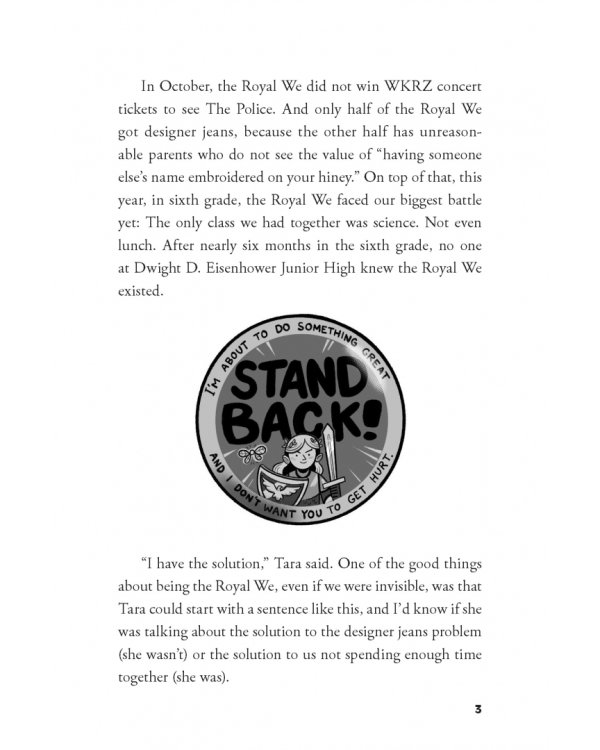 In October, the Royal We did not win WKRZ concert tickets to see The Police. And only half of the Royal We got designer jeans, because the other half has unreasonable parents who do not see the value of "having someone else's name embroidered on your hiney." On top of that, this year, in sixth grade, the Royal We faced our biggest battle yet: The only class we had together was science. Not even lunch. After nearly six months in the sixth grade, no one at Dwight D. Eisenhower Junior High knew the Royal We existed.

I'M ABOUT TO DO SOMETHING GREAT
STAND BACK!
AND I DON'T WANT YOU TO GET HURT.

"I have the solution," Tara said. One of the good things about being the Royal We, even if we were invisible, was that Tara could start with a sentence like this, and I'd know if she was talking about the solution to the designer jeans problem (she wasn't) or the solution to us not spending enough time together (she was).

3